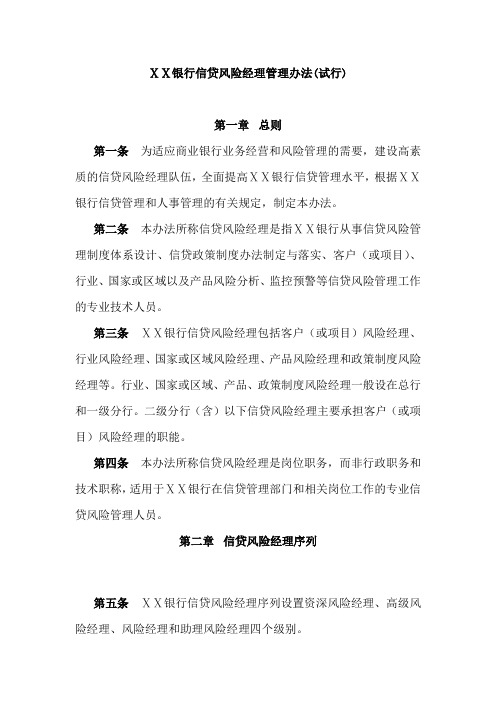 ＸＸ银行信贷风险经理管理办法(试行)

第一章　总则

第一条　为适应商业银行业务经营和风险管理的需要，建设高素质的信贷风险经理队伍，全面提高ＸＸ银行信贷管理水平，根据ＸＸ银行信贷管理和人事管理的有关规定，制定本办法。

第二条　本办法所称信贷风险经理是指ＸＸ银行从事信贷风险管理制度体系设计、信贷政策制度办法制定与落实、客户（或项目）、行业、国家或区域以及产品风险分析、监控预警等信贷风险管理工作的专业技术人员。

第三条　ＸＸ银行信贷风险经理包括客户（或项目）风险经理、行业风险经理、国家或区域风险经理、产品风险经理和政策制度风险经理等。行业、国家或区域、产品、政策制度风险经理一般设在总行和一级分行。二级分行（含）以下信贷风险经理主要承担客户（或项目）风险经理的职能。

第四条　本办法所称信贷风险经理是岗位职务，而非行政职务和技术职称，适用于ＸＸ银行在信贷管理部门和相关岗位工作的专业信贷风险管理人员。

第二章　信贷风险经理序列

第五条　ＸＸ银行信贷风险经理序列设置资深风险经理、高级风险经理、风险经理和助理风险经理四个级别。